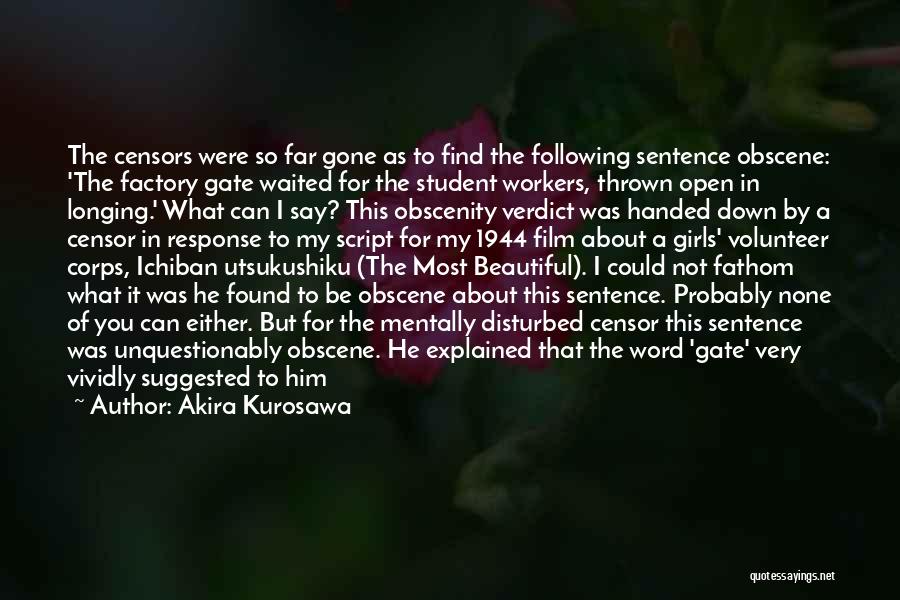 The censors were so far gone as to find the following sentence obscene: 'The factory gate waited for the student workers, thrown open in longing.' What can I say? This obscenity verdict was handed down by a censor in response to my script for my 1944 film about a girls' volunteer corps, Ichiban utsukushiku (The Most Beautiful). I could not fathom what it was he found to be obscene about this sentence. Probably none of you can either. But for the mentally disturbed censor this sentence was unquestionably obscene. He explained that the word 'gate' very vividly suggested to him

~ Author: Akira Kurosawa

quotessayings.net